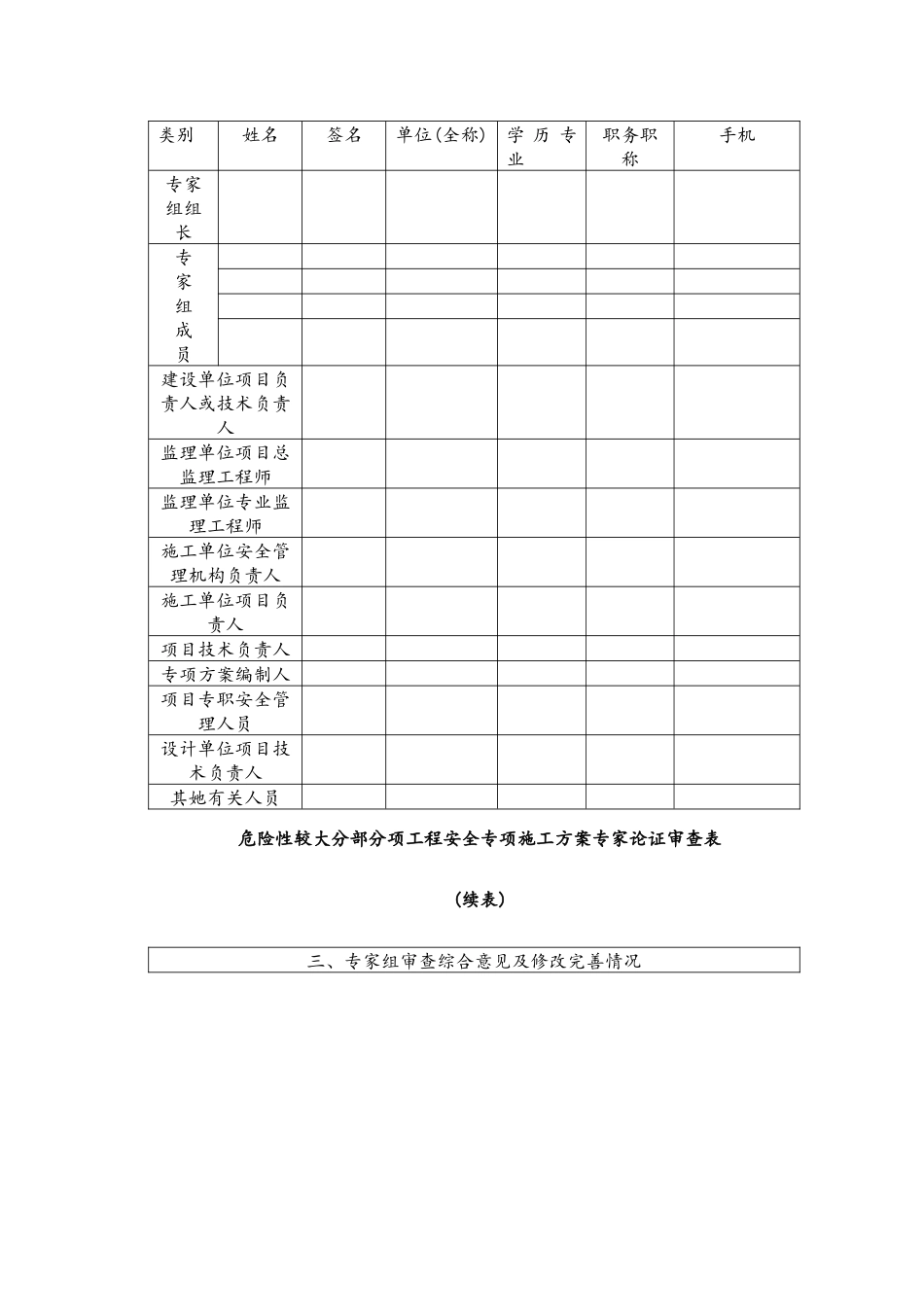 | 类别 | 姓名 | 签名 | 单位(全称) | 学历专业 | 职务职称 | 手机 |
|---|---|---|---|---|---|---|
| 专家组组长 | | | | | | |
| 专家组成员 | | | | | | |
| | | | | | | |
| | | | | | | |
| | | | | | | |
| 建设单位项目负责人或技术负责人 | | | | | | |
| 监理单位项目总监理工程师 | | | | | | |
| 监理单位专业监理工程师 | | | | | | |
| 施工单位安全管理机构负责人 | | | | | | |
| 施工单位项目负责人 | | | | | | |
| 项目技术负责人 | | | | | | |
| 专项方案编制人 | | | | | | |
| 项目专职安全管理人员 | | | | | | |
| 设计单位项目技术负责人 | | | | | | |
| 其她有关人员 | | | | | | |

危险性较大分部分项工程安全专项施工方案专家论证审查表

(续表)

| 三、专家组审查综合意见及修改完善情况 |
|---|